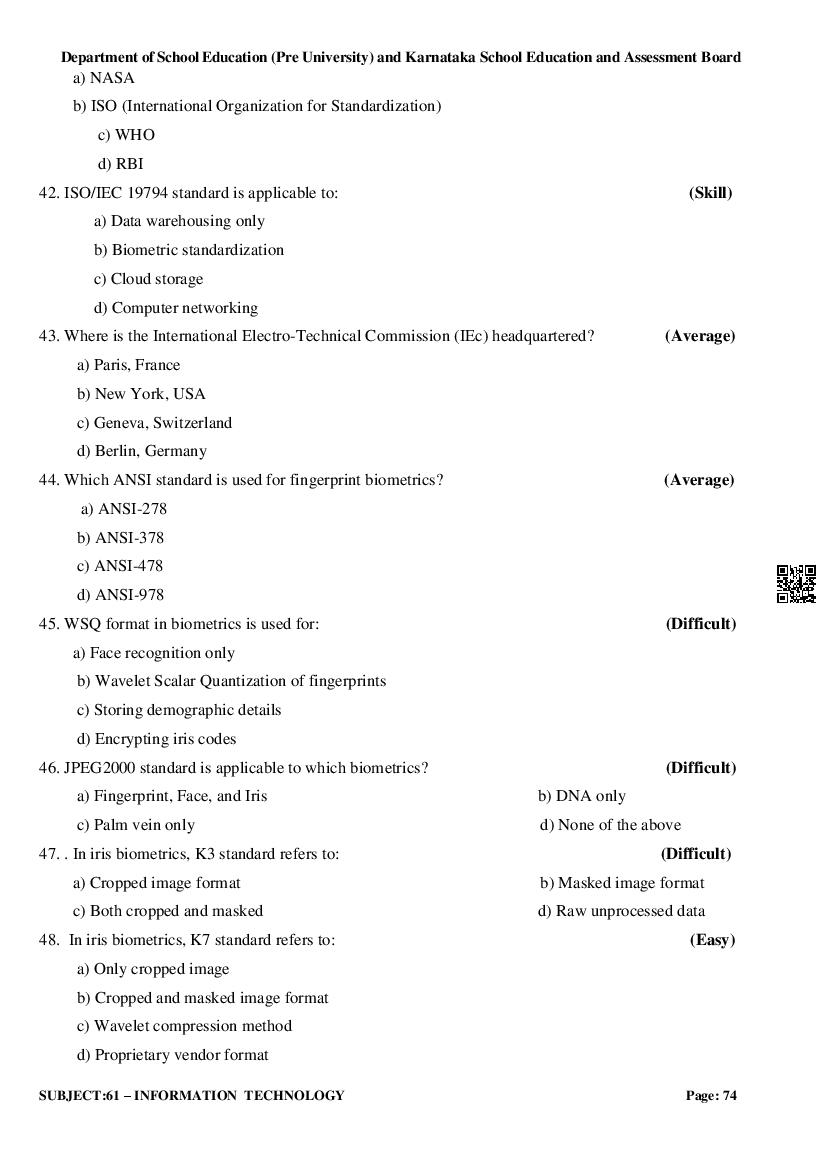 Department of School Education (Pre University) and Karnataka School Education and Assessment Board

a) NASA

b) ISO (International Organization for Standardization)

c) WHO

d) RBI

42. ISO/IEC 19794 standard is applicable to: (Skill)

a) Data warehousing only

b) Biometric standardization

c) Cloud storage

d) Computer networking

43. Where is the International Electro-Technical Commission (IEc) headquartered? (Average)

a) Paris, France

b) New York, USA

c) Geneva, Switzerland

d) Berlin, Germany

44. Which ANSI standard is used for fingerprint biometrics? (Average)

a) ANSI-278

b) ANSI-378

c) ANSI-478

d) ANSI-978

45. WSQ format in biometrics is used for: (Difficult)

a) Face recognition only

b) Wavelet Scalar Quantization of fingerprints

c) Storing demographic details

d) Encrypting iris codes

46. JPEG2000 standard is applicable to which biometrics? (Difficult)

a) Fingerprint, Face, and Iris

b) DNA only

c) Palm vein only

d) None of the above

47. . In iris biometrics, K3 standard refers to: (Difficult)

a) Cropped image format

b) Masked image format

c) Both cropped and masked

d) Raw unprocessed data

48. In iris biometrics, K7 standard refers to: (Easy)

a) Only cropped image

b) Cropped and masked image format

c) Wavelet compression method

d) Proprietary vendor format

SUBJECT:61 – INFORMATION TECHNOLOGY

Page: 74